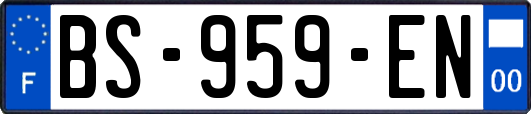 F
BS-959-EN
00